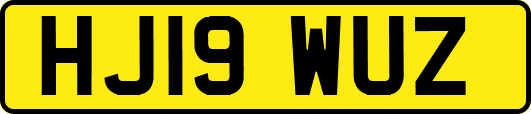 HJ19 WUZ